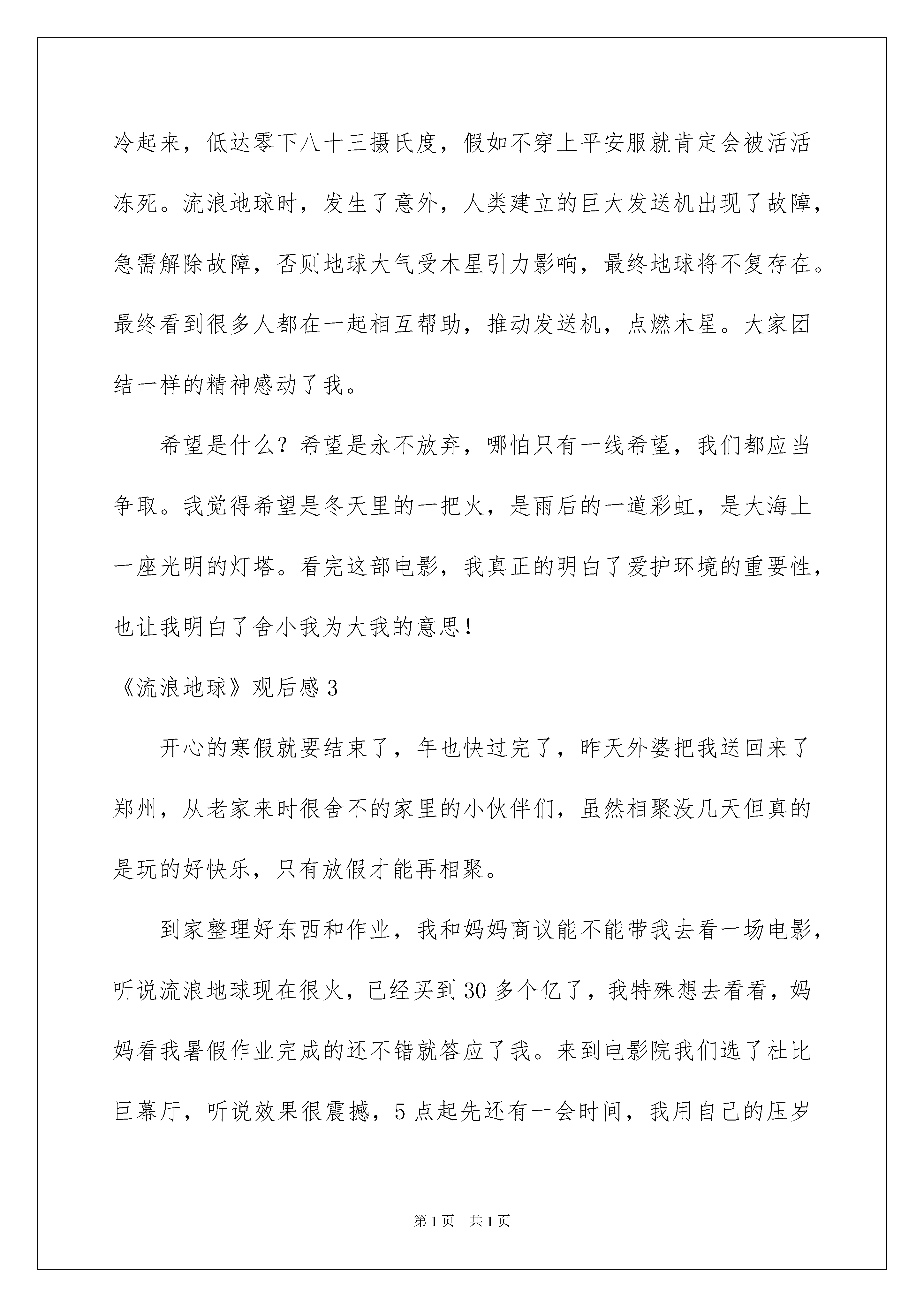 冷起来，低达零下八十三摄氏度，假如不穿上平安服就肯定会被活活冻死。流浪地球时，发生了意外，人类建立的巨大发送机出现了故障，急需解除故障，否则地球大气受木星引力影响，最终地球将不复存在。最终看到很多人都在一起相互帮助，推动发送机，点燃木星。大家团结一样的精神感动了我。

希望是什么？希望是永不放弃，哪怕只有一线希望，我们都应当争取。我觉得希望是冬天里的一把火，是雨后的一道彩虹，是大海上一座光明的灯塔。看完这部电影，我真正的明白了爱护环境的重要性，也让我明白了舍小我为大我的意思！

《流浪地球》观后感 3

开心的寒假就要结束了，年也快过完了，昨天外婆把我送回来了郑州，从老家来时很舍不的家里的小伙伴们，虽然相聚没几天但真的是玩的好快乐，只有放假才能再相聚。

到家整理好东西和作业，我和妈妈商议能不能带我去看一场电影，听说流浪地球现在很火，已经买到 30 多个亿了，我特殊想去看看，妈妈看我暑假作业完成的还不错就答应了我。来到电影院我们选了杜比巨幕厅，听说效果很震撼，5 点起先还有一会时间，我用自己的压岁

第 1 页　共 1 页